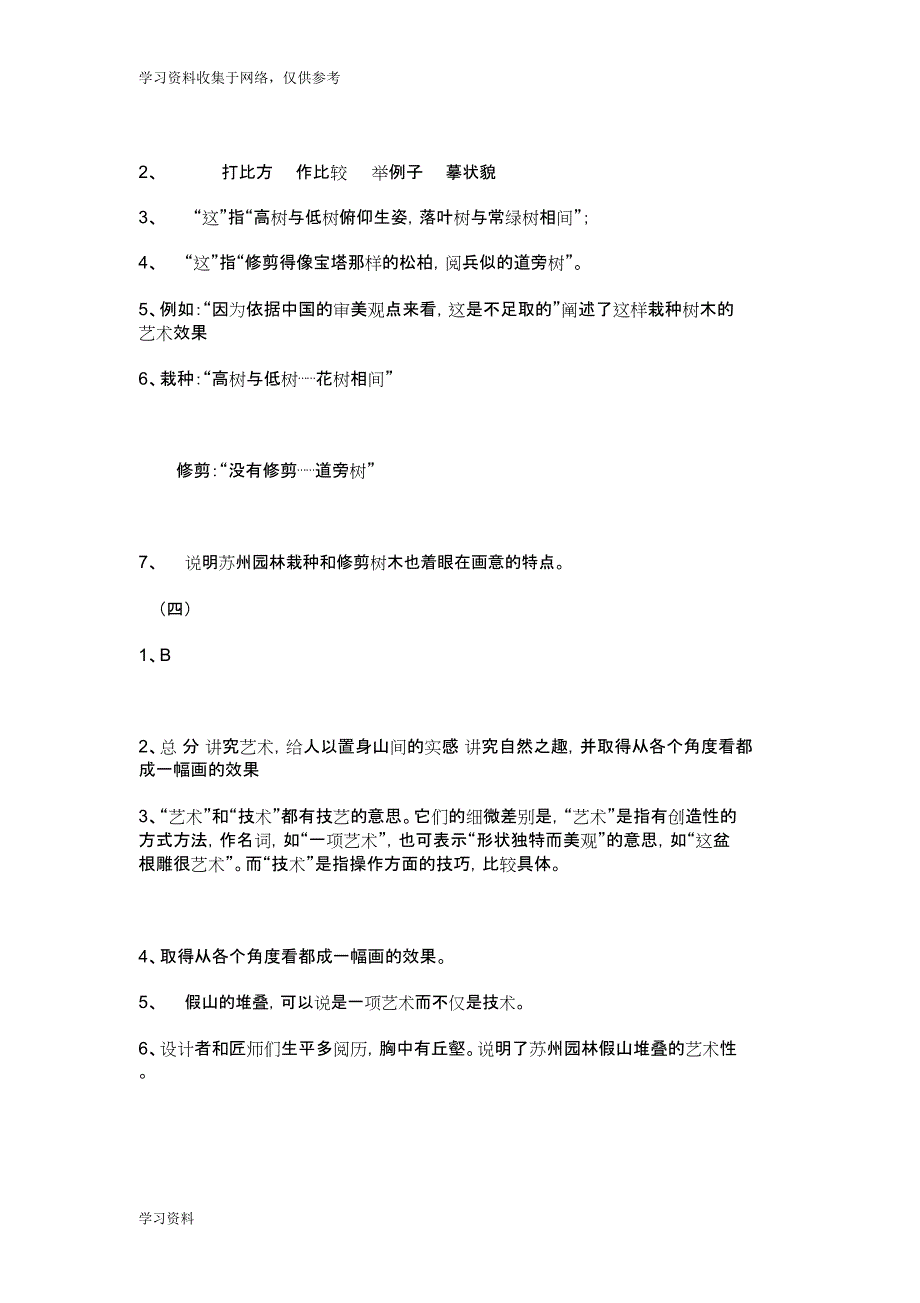 学习资料收集于网络，仅供参考

2、 打比方 作比较 举例子 摹状貌

3、 “这”指“高树与低树俯仰生姿，落叶树与常绿树相间”；

4、 “这”指“修剪得像宝塔那样的松柏，阅兵似的道旁树”。

5、例如：“因为依据中国的审美观点来看，这是不足取的”阐述了这样栽种树木的艺术效果

6、栽种：“高树与低树……花树相间”

修剪：“没有修剪……道旁树”

7、 说明苏州园林栽种和修剪树木也着眼在画意的特点。

（四）

1、B

2、总 分 讲究艺术，给人以置身山间的实感 讲究自然之趣，并取得从各个角度看都成一幅画的效果

3、“艺术”和“技术”都有技艺的意思。它们的细微差别是，“艺术”是指有创造性的方式方法，作名词，如“一项艺术”，也可表示“形状独特而美观”的意思，如“这盆根雕很艺术”。而“技术”是指操作方面的技巧，比较具体。

4、取得从各个角度看都成一幅画的效果。

5、 假山的堆叠，可以说是一项艺术而不仅是技术。

6、设计者和匠师们生平多阅历，胸中有丘壑。说明了苏州园林假山堆叠的艺术性。

学习资料